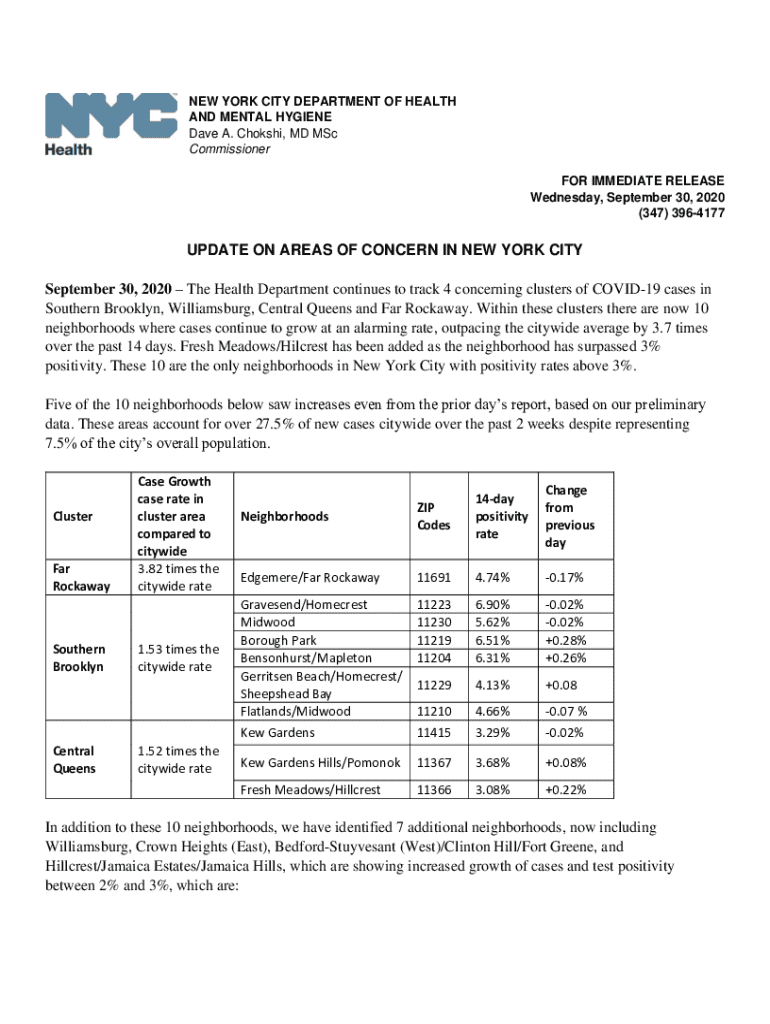 NYC Health

NEW YORK CITY DEPARTMENT OF HEALTH AND MENTAL HYGIENE
Dave A. Chokshi, MD MSc
Commissioner

FOR IMMEDIATE RELEASE
Wednesday, September 30, 2020
(347) 396-4177

UPDATE ON AREAS OF CONCERN IN NEW YORK CITY

September 30, 2020 – The Health Department continues to track 4 concerning clusters of COVID-19 cases in Southern Brooklyn, Williamsburg, Central Queens and Far Rockaway. Within these clusters there are now 10 neighborhoods where cases continue to grow at an alarming rate, outpacing the citywide average by 3.7 times over the past 14 days. Fresh Meadows/Hilcrest has been added as the neighborhood has surpassed 3% positivity. These 10 are the only neighborhoods in New York City with positivity rates above 3%.

Five of the 10 neighborhoods below saw increases even from the prior day's report, based on our preliminary data. These areas account for over 27.5% of new cases citywide over the past 2 weeks despite representing 7.5% of the city's overall population.

| Cluster | Case Growth case rate in cluster area compared to citywide | Neighborhoods | ZIP Codes | 14-day positivity rate | Change from previous day |
|---|---|---|---|---|---|
| Far Rockaway | 3.82 times the citywide rate | Edgemere/Far Rockaway | 11691 | 4.74% | -0.17% |
| Southern Brooklyn | 1.53 times the citywide rate | Gravesend/Homecrest | 11223 | 6.90% | -0.02% |
| | | Midwood | 11230 | 5.62% | -0.02% |
| | | Borough Park | 11219 | 6.51% | +0.28% |
| | | Bensonhurst/Mapleton | 11204 | 6.31% | +0.26% |
| | | Gerritsen Beach/Homecrest/ Sheepshead Bay | 11229 | 4.13% | +0.08 |
| | | Flatlands/Midwood | 11210 | 4.66% | -0.07 % |
| Central Queens | 1.52 times the citywide rate | Kew Gardens | 11415 | 3.29% | -0.02% |
| | | Kew Gardens Hills/Pomonok | 11367 | 3.68% | +0.08% |
| | | Fresh Meadows/Hillcrest | 11366 | 3.08% | +0.22% |

In addition to these 10 neighborhoods, we have identified 7 additional neighborhoods, now including Williamsburg, Crown Heights (East), Bedford-Stuyvesant (West)/Clinton Hill/Fort Greene, and Hillcrest/Jamaica Estates/Jamaica Hills, which are showing increased growth of cases and test positivity between 2% and 3%, which are: